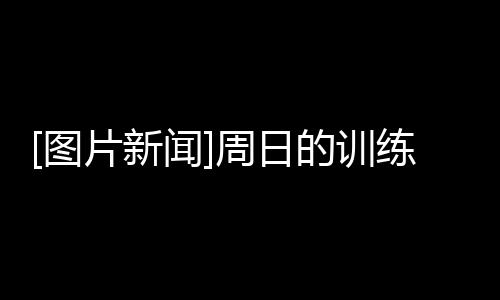 [图片新闻]周日的训练